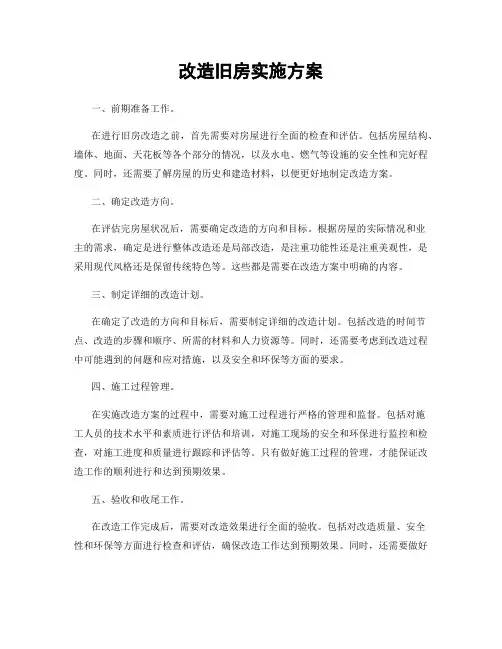 改造旧房实施方案

一、前期准备工作。

在进行旧房改造之前，首先需要对房屋进行全面的检查和评估。包括房屋结构、墙体、地面、天花板等各个部分的情况，以及水电、燃气等设施的安全性和完好程度。同时，还需要了解房屋的历史和建造材料，以便更好地制定改造方案。

二、确定改造方向。

在评估完房屋状况后，需要确定改造的方向和目标。根据房屋的实际情况和业主的需求，确定是进行整体改造还是局部改造，是注重功能性还是注重美观性，是采用现代风格还是保留传统特色等。这些都是需要在改造方案中明确的内容。

三、制定详细的改造计划。

在确定了改造的方向和目标后，需要制定详细的改造计划。包括改造的时间节点、改造的步骤和顺序、所需的材料和人力资源等。同时，还需要考虑到改造过程中可能遇到的问题和应对措施，以及安全和环保等方面的要求。

四、施工过程管理。

在实施改造方案的过程中，需要对施工过程进行严格的管理和监督。包括对施工人员的技术水平和素质进行评估和培训，对施工现场的安全和环保进行监控和检查，对施工进度和质量进行跟踪和评估等。只有做好施工过程的管理，才能保证改造工作的顺利进行和达到预期效果。

五、验收和收尾工作。

在改造工作完成后，需要对改造效果进行全面的验收。包括对改造质量、安全性和环保等方面进行检查和评估，确保改造工作达到预期效果。同时，还需要做好